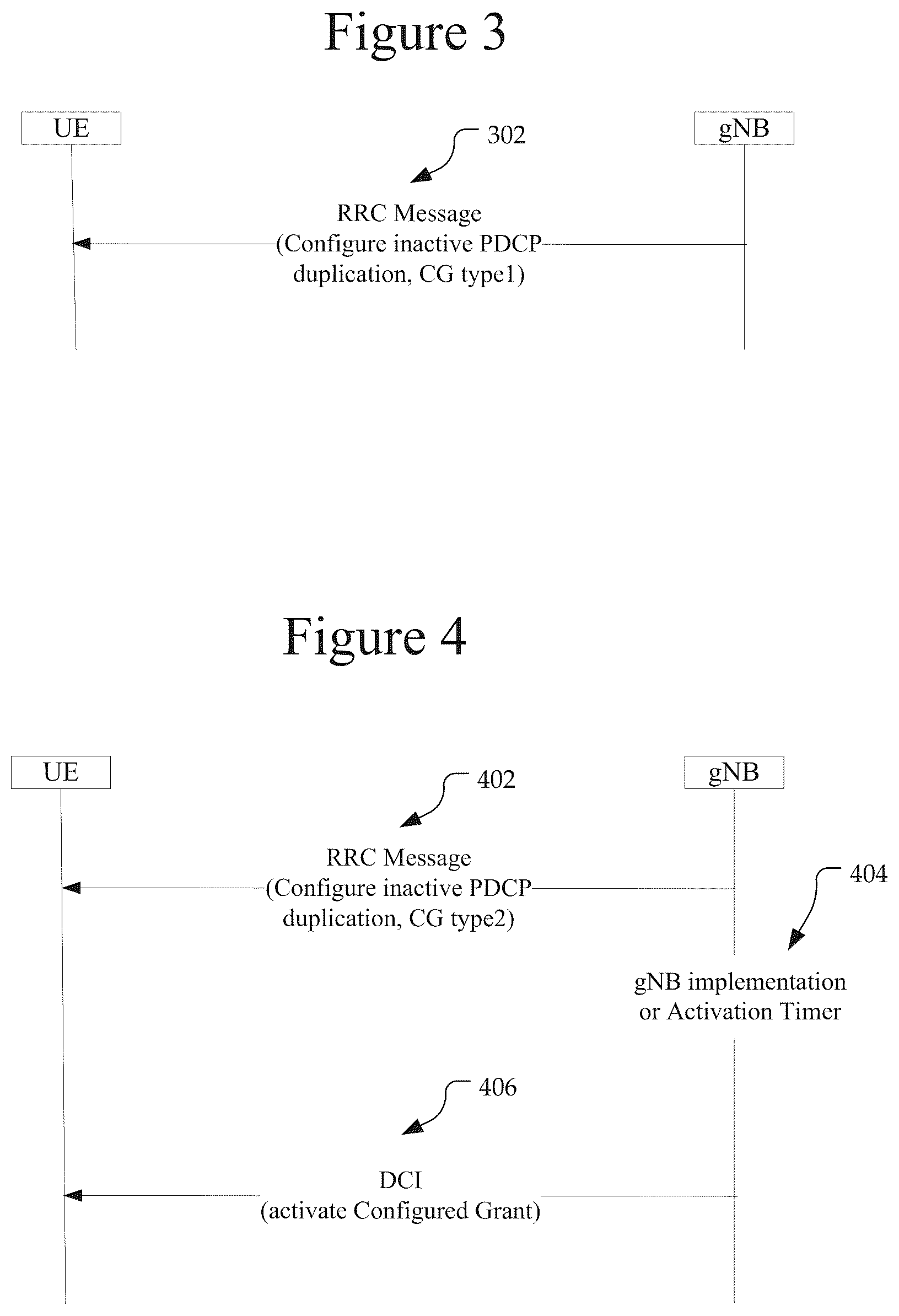 Figure 3

UE

302

gNB

RRC Message
(Configure inactive PDCP duplication, CG type1)

Figure 4

UE

402

gNB

RRC Message
(Configure inactive PDCP duplication, CG type2)

404

gNB implementation or Activation Timer

406

DCI
(activate Configured Grant)